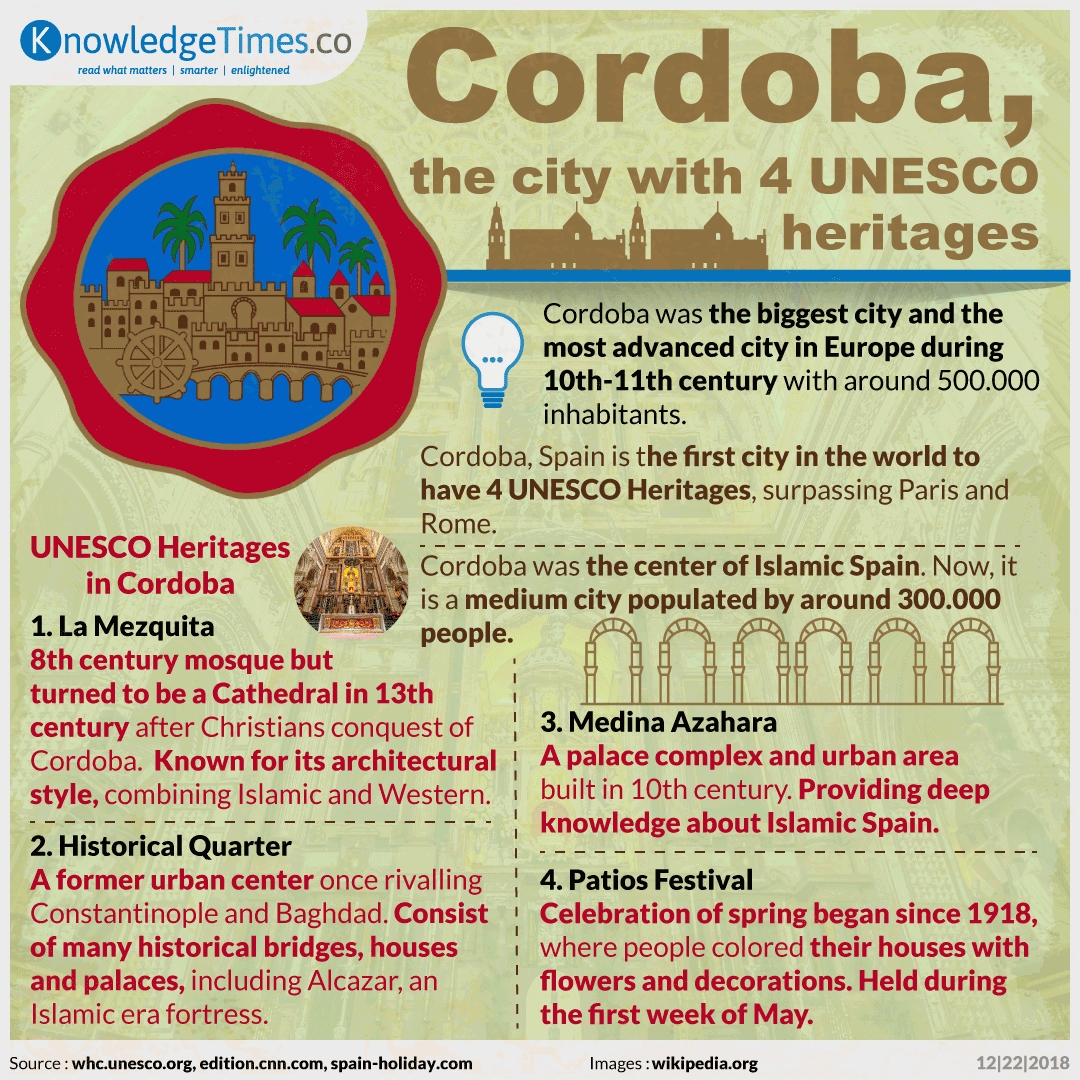 KnowledgeTimes.co
read what matters | smarter | enlightened

Cordoba,
the city with 4 UNESCO heritages

Cordoba was the biggest city and the most advanced city in Europe during 10th-11th century with around 500.000 inhabitants.

Cordoba, Spain is the first city in the world to have 4 UNESCO Heritages, surpassing Paris and Rome.

Cordoba was the center of Islamic Spain. Now, it is a medium city populated by around 300.000 people.

UNESCO Heritages in Cordoba

1. La Mezquita
8th century mosque but turned to be a Cathedral in 13th century after Christians conquest of Cordoba. Known for its architectural style, combining Islamic and Western.

2. Historical Quarter
A former urban center once rivalling Constantinople and Baghdad. Consist of many historical bridges, houses and palaces, including Alcazar, an Islamic era fortress.

3. Medina Azahara
A palace complex and urban area built in 10th century. Providing deep knowledge about Islamic Spain.

4. Patios Festival
Celebration of spring began since 1918, where people colored their houses with flowers and decorations. Held during the first week of May.

Source : whc.unesco.org, edition.cnn.com, spain-holiday.com
Images : wikipedia.org
12|22|2018